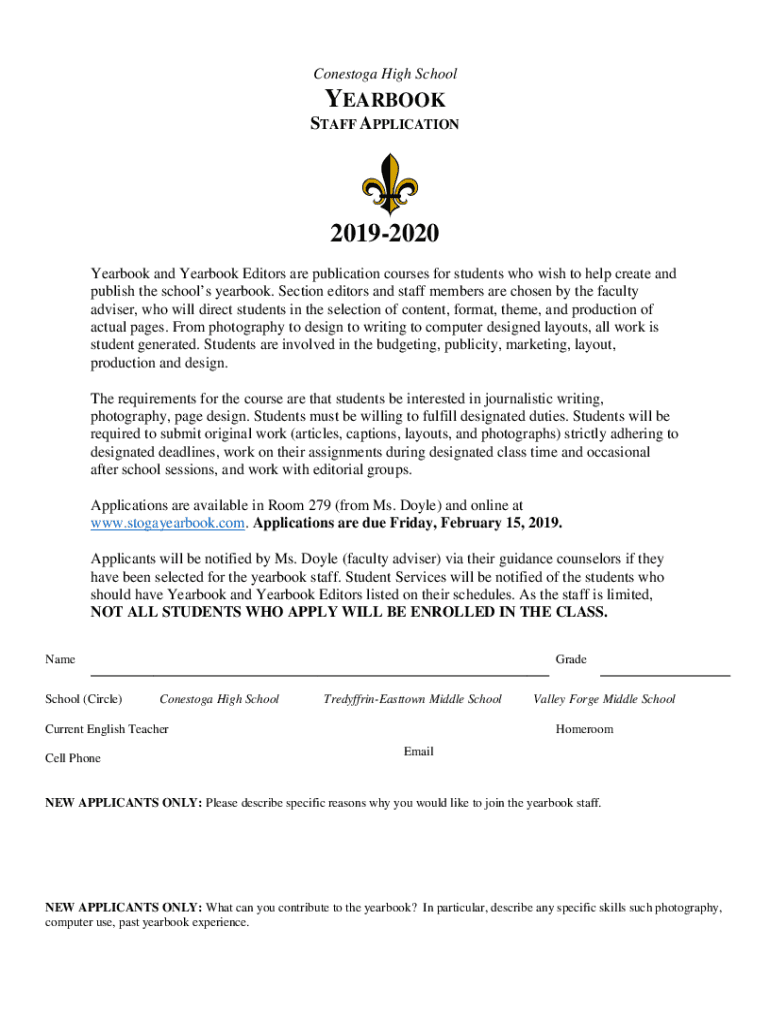 Conestoga High School

YEARBOOK

STAFF APPLICATION

2019-2020

Yearbook and Yearbook Editors are publication courses for students who wish to help create and publish the school's yearbook. Section editors and staff members are chosen by the faculty adviser, who will direct students in the selection of content, format, theme, and production of actual pages. From photography to design to writing to computer designed layouts, all work is student generated. Students are involved in the budgeting, publicity, marketing, layout, production and design.

The requirements for the course are that students be interested in journalistic writing, photography, page design. Students must be willing to fulfill designated duties. Students will be required to submit original work (articles, captions, layouts, and photographs) strictly adhering to designated deadlines, work on their assignments during designated class time and occasional after school sessions, and work with editorial groups.

Applications are available in Room 279 (from Ms. Doyle) and online at www.stogayearbook.com. Applications are due Friday, February 15, 2019.

Applicants will be notified by Ms. Doyle (faculty adviser) via their guidance counselors if they have been selected for the yearbook staff. Student Services will be notified of the students who should have Yearbook and Yearbook Editors listed on their schedules. As the staff is limited, NOT ALL STUDENTS WHO APPLY WILL BE ENROLLED IN THE CLASS.

Name Grade

School (Circle) Conestoga High School Tredyffrin-Easttown Middle School Valley Forge Middle School

Current English Teacher Homeroom

Cell Phone Email

NEW APPLICANTS ONLY: Please describe specific reasons why you would like to join the yearbook staff.

NEW APPLICANTS ONLY: What can you contribute to the yearbook? In particular, describe any specific skills such photography, computer use, past yearbook experience.